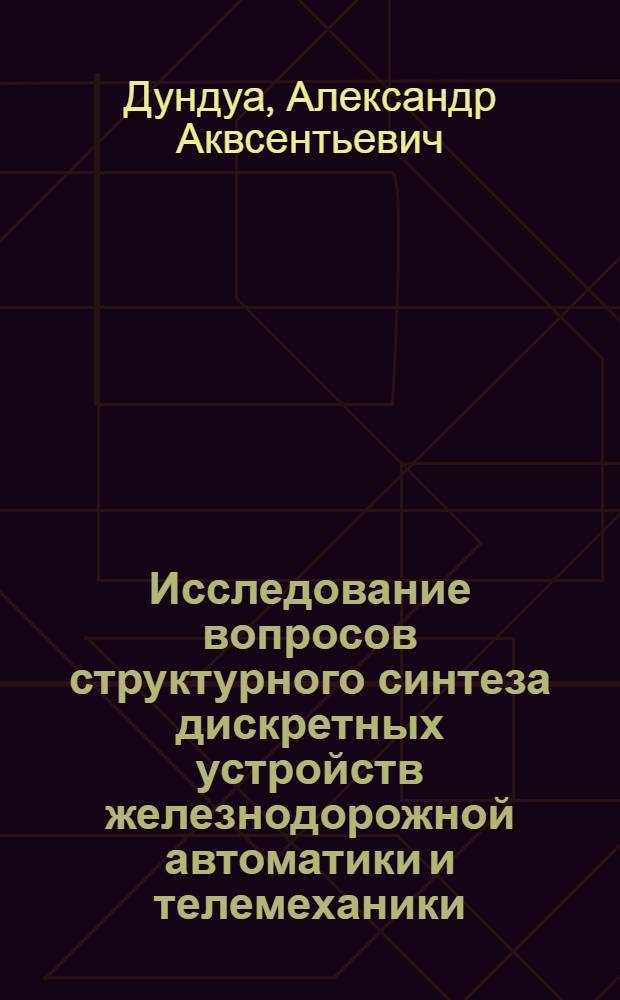 Дундуа, Александр Аквсентьевич

Исследование вопросов структурного синтеза дискретных устройств железнодорожной автоматики и телемеханики